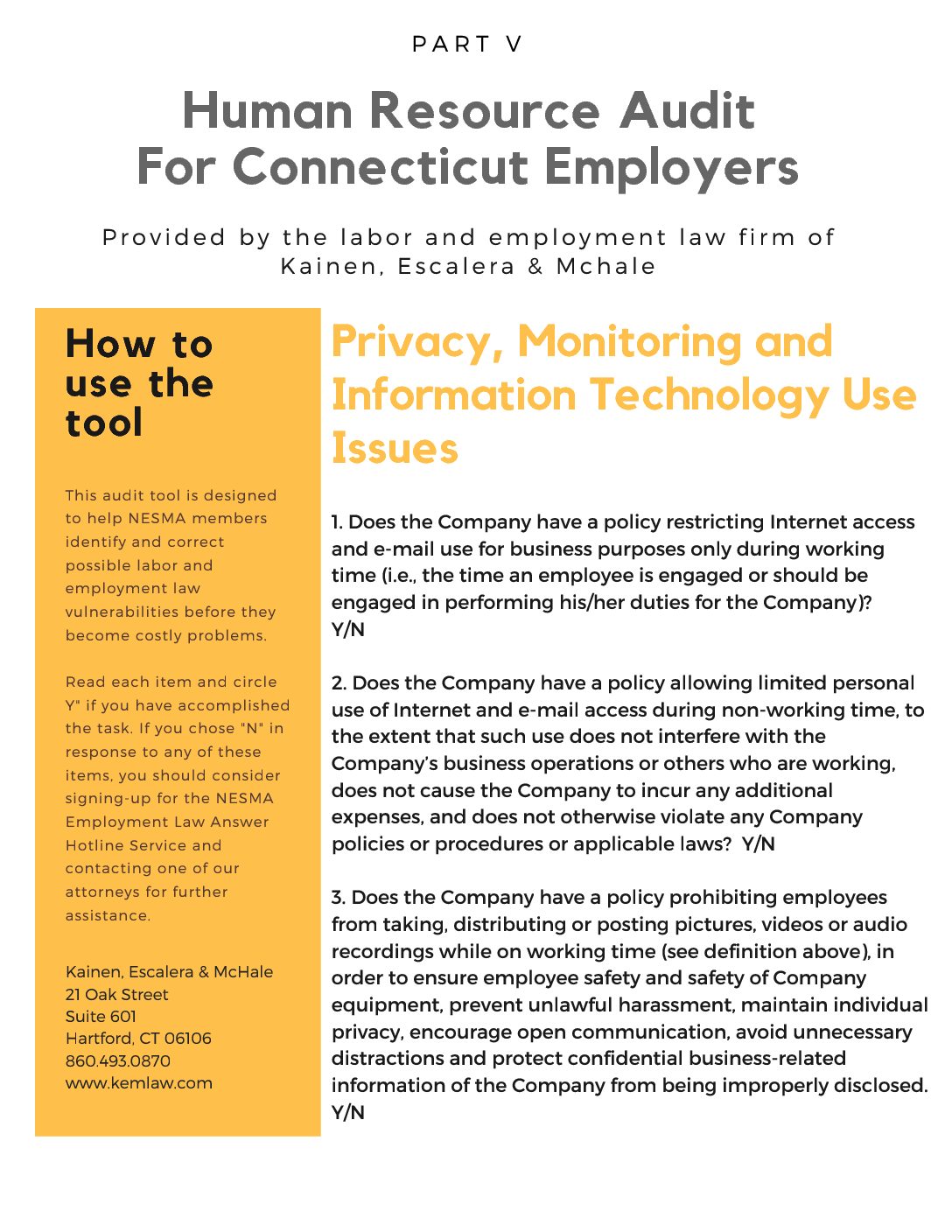 PART V

Human Resource Audit
For Connecticut Employers

Provided by the labor and employment law firm of
Kainen, Escalera & Mchale

How to use the tool

This audit tool is designed to help NESMA members identify and correct possible labor and employment law vulnerabilities before they become costly problems.

Read each item and circle Y" if you have accomplished the task. If you chose "N" in response to any of these items, you should consider signing-up for the NESMA Employment Law Answer Hotline Service and contacting one of our attorneys for further assistance.

Kainen, Escalera & McHale
21 Oak Street
Suite 601
Hartford, CT 06106
860.493.0870
www.kemlaw.com

Privacy, Monitoring and Information Technology Use Issues

1. Does the Company have a policy restricting Internet access and e-mail use for business purposes only during working time (i.e., the time an employee is engaged or should be engaged in performing his/her duties for the Company)?
Y/N

2. Does the Company have a policy allowing limited personal use of Internet and e-mail access during non-working time, to the extent that such use does not interfere with the Company's business operations or others who are working, does not cause the Company to incur any additional expenses, and does not otherwise violate any Company policies or procedures or applicable laws? Y/N

3. Does the Company have a policy prohibiting employees from taking, distributing or posting pictures, videos or audio recordings while on working time (see definition above), in order to ensure employee safety and safety of Company equipment, prevent unlawful harassment, maintain individual privacy, encourage open communication, avoid unnecessary distractions and protect confidential business-related information of the Company from being improperly disclosed.
Y/N